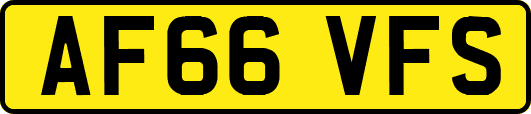 AF66 VFS